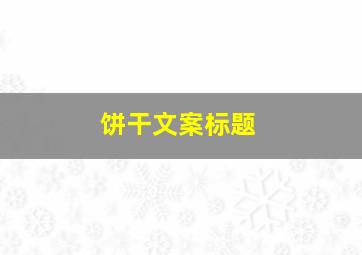 饼干文案标题